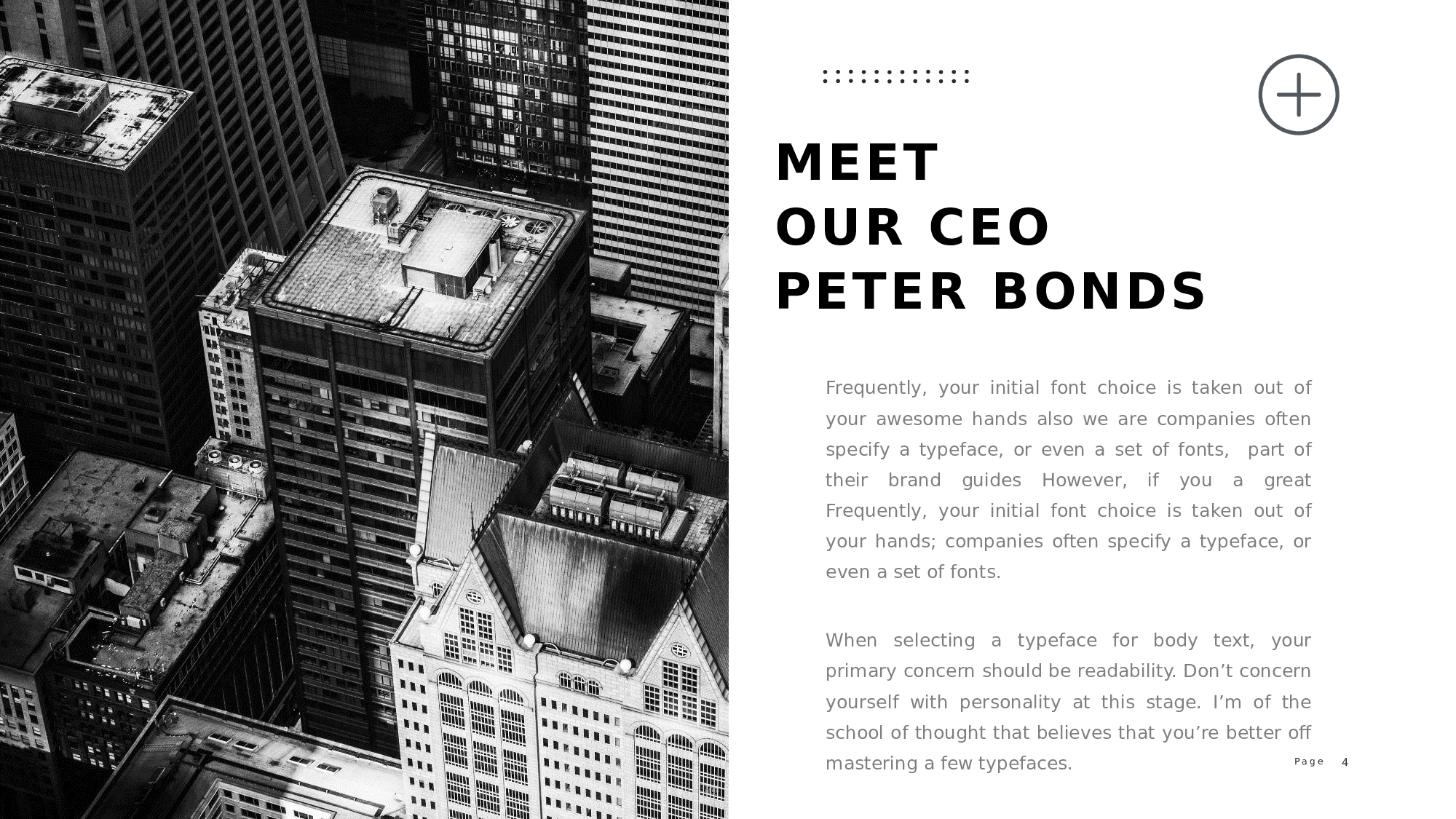 MEET
OUR CEO
PETER BONDS

Frequently, your initial font choice is taken out of your awesome hands also we are companies often specify a typeface, or even a set of fonts,  part of their brand guides However, if you a great Frequently, your initial font choice is taken out of your hands; companies often specify a typeface, or even a set of fonts.

When selecting a typeface for body text, your primary concern should be readability. Don't concern yourself with personality at this stage. I'm of the school of thought that believes that you're better off mastering a few typefaces.

Page 4